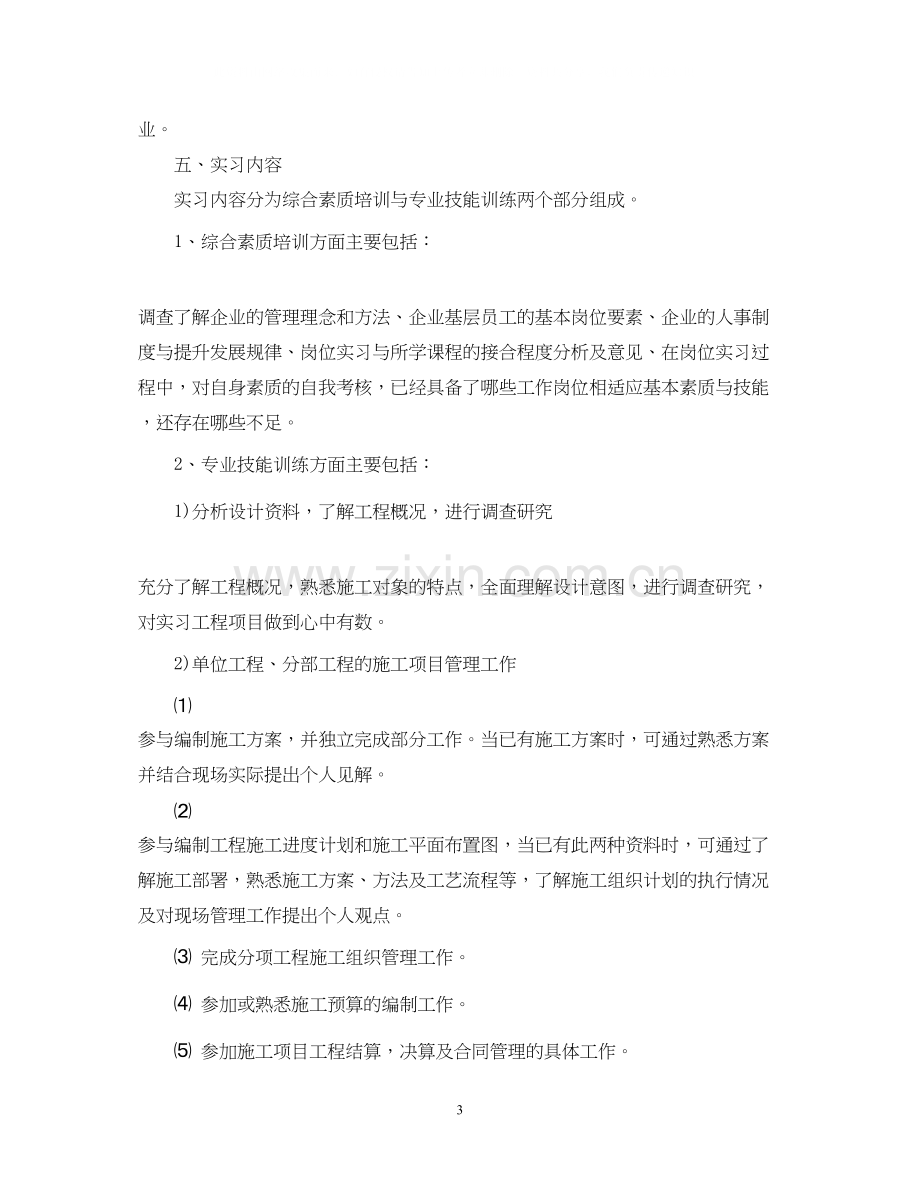 业。

五、实习内容

实习内容分为综合素质培训与专业技能训练两个部分组成。

1、综合素质培训方面主要包括：

调查了解企业的管理理念和方法、企业基层员工的基本岗位要素、企业的人事制度与提升发展规律、岗位实习与所学课程的接合程度分析及意见、在岗位实习过程中，对自身素质的自我考核，已经具备了哪些工作岗位相适应基本素质与技能，还存在哪些不足。

2、专业技能训练方面主要包括：

1)分析设计资料，了解工程概况，进行调查研究

充分了解工程概况，熟悉施工对象的特点，全面理解设计意图，进行调查研究，对实习工程项目做到心中有数。

2)单位工程、分部工程的施工项目管理工作

⑴

参与编制施工方案，并独立完成部分工作。当已有施工方案时，可通过熟悉方案并结合现场实际提出个人见解。

⑵

参与编制工程施工进度计划和施工平面布置图，当已有此两种资料时，可通过了解施工部署，熟悉施工方案、方法及工艺流程等，了解施工组织计划的执行情况及对现场管理工作提出个人观点。

⑶ 完成分项工程施工组织管理工作。

⑷ 参加或熟悉施工预算的编制工作。

⑸ 参加施工项目工程结算，决算及合同管理的具体工作。

3

www.zixin.com.cn